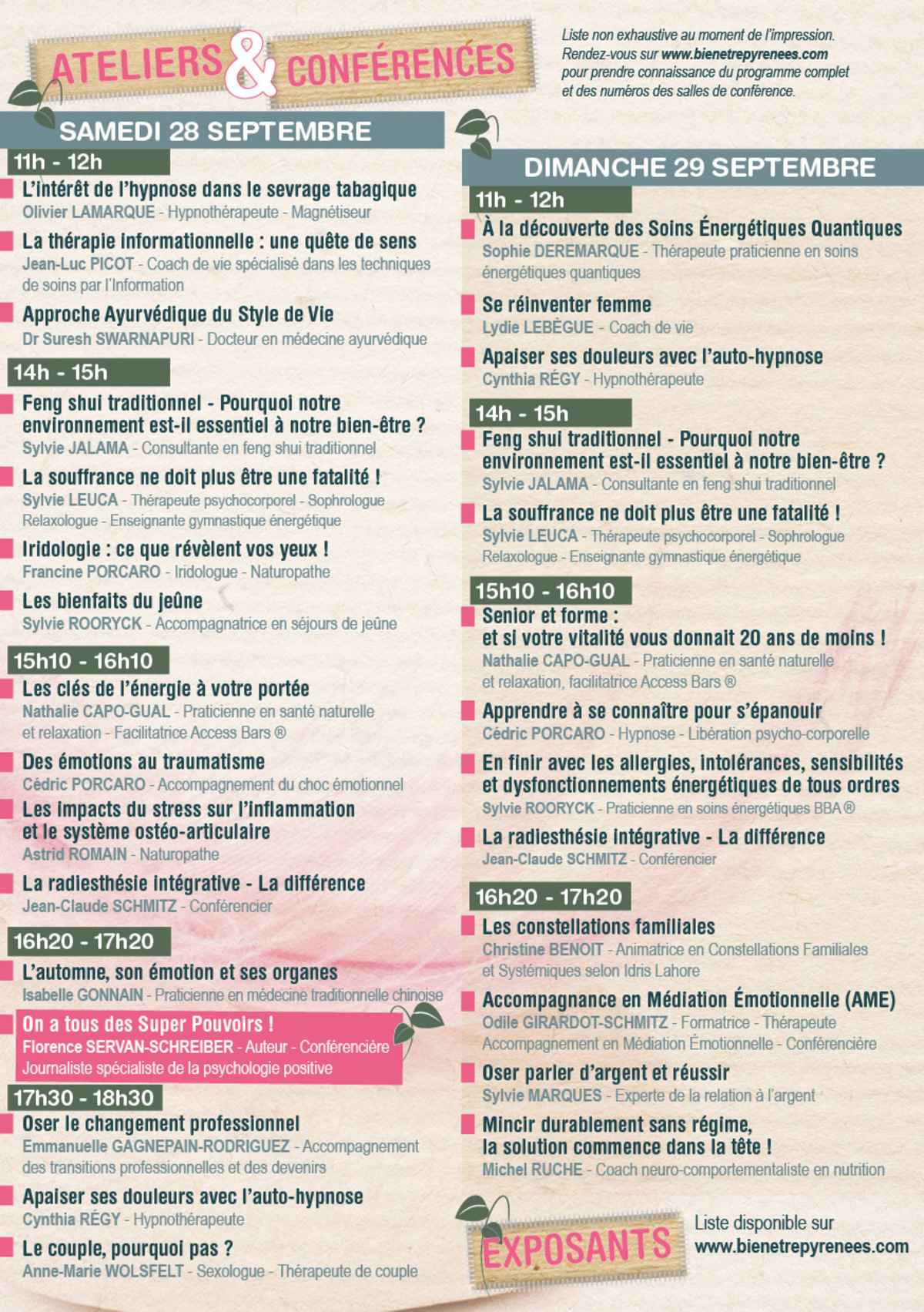 ATELIERS & CONFÉRENCES

Liste non exhaustive au moment de l'impression. Rendez-vous sur www.bienetrepyrenees.com pour prendre connaissance du programme complet et des numéros des salles de conférence.

SAMEDI 28 SEPTEMBRE

11h - 12h

L'intérêt de l'hypnose dans le sevrage tabagique
Olivier LAMARQUE - Hypnothérapeute - Magnétiseur

La thérapie informationnelle : une quête de sens
Jean-Luc PICOT - Coach de vie spécialisé dans les techniques de soins par l'Information

Approche Ayurvédique du Style de Vie
Dr Suresh SWARNAPURI - Docteur en médecine ayurvédique

14h - 15h

Feng shui traditionnel - Pourquoi notre environnement est-il essentiel à notre bien-être ?
Sylvie JALAMA - Consultante en feng shui traditionnel

La souffrance ne doit plus être une fatalité !
Sylvie LEUCA - Thérapeute psychocorporel - Sophrologue Relaxologue - Enseignante gymnastique énergétique

Iridologie : ce que révèlent vos yeux !
Francine PORCARO - Iridologue - Naturopathe

Les bienfaits du jeûne
Sylvie ROORYCK - Accompagnatrice en séjours de jeûne

15h10 - 16h10

Les clés de l'énergie à votre portée
Nathalie CAPO-GUAL - Praticienne en santé naturelle et relaxation - Facilitatrice Access Bars ®

Des émotions au traumatisme
Cédric PORCARO - Accompagnement du choc émotionnel

Les impacts du stress sur l'inflammation et le système ostéo-articulaire
Astrid ROMAIN - Naturopathe

La radiesthésie intégrative - La différence
Jean-Claude SCHMITZ - Conférencier

16h20 - 17h20

L'automne, son émotion et ses organes
Isabelle GONNAIN - Praticienne en médecine traditionnelle chinoise

On a tous des Super Pouvoirs !
Florence SERVAN-SCHREIBER - Auteur - Conférencière
Journaliste spécialiste de la psychologie positive

17h30 - 18h30

Oser le changement professionnel
Emmanuelle GAGNEPAIN-RODRIGUEZ - Accompagnement des transitions professionnelles et des devenirs

Apaiser ses douleurs avec l'auto-hypnose
Cynthia RÉGY - Hypnothérapeute

Le couple, pourquoi pas ?
Anne-Marie WOLSFELT - Sexologue - Thérapeute de couple

DIMANCHE 29 SEPTEMBRE

11h - 12h

À la découverte des Soins Énergétiques Quantiques
Sophie DEREMARQUE - Thérapeute praticienne en soins énergétiques quantiques

Se réinventer femme
Lydie LEBÈGUE - Coach de vie

Apaiser ses douleurs avec l'auto-hypnose
Cynthia RÉGY - Hypnothérapeute

14h - 15h

Feng shui traditionnel - Pourquoi notre environnement est-il essentiel à notre bien-être ?
Sylvie JALAMA - Consultante en feng shui traditionnel

La souffrance ne doit plus être une fatalité !
Sylvie LEUCA - Thérapeute psychocorporel - Sophrologue Relaxologue - Enseignante gymnastique énergétique

15h10 - 16h10

Senior et forme : et si votre vitalité vous donnait 20 ans de moins !
Nathalie CAPO-GUAL - Praticienne en santé naturelle et relaxation, facilitatrice Access Bars ®

Apprendre à se connaître pour s'épanouir
Cédric PORCARO - Hypnose - Libération psycho-corporelle

En finir avec les allergies, intolérances, sensibilités et dysfonctionnements énergétiques de tous ordres
Sylvie ROORYCK - Praticienne en soins énergétiques BBA ®

La radiesthésie intégrative - La différence
Jean-Claude SCHMITZ - Conférencier

16h20 - 17h20

Les constellations familiales
Christine BENOIT - Animatrice en Constellations Familiales et Systémiques selon Idris Lahore

Accompagnance en Médiation Émotionnelle (AME)
Odile GIRARDOT-SCHMITZ - Formatrice - Thérapeute Accompagnement en Médiation Émotionnelle - Conférencière

Oser parler d'argent et réussir
Sylvie MARQUES - Experte de la relation à l'argent

Mincir durablement sans régime, la solution commence dans la tête !
Michel RUCHE - Coach neuro-comportementaliste en nutrition

EXPOSANTS

Liste disponible sur www.bienetrepyrenees.com